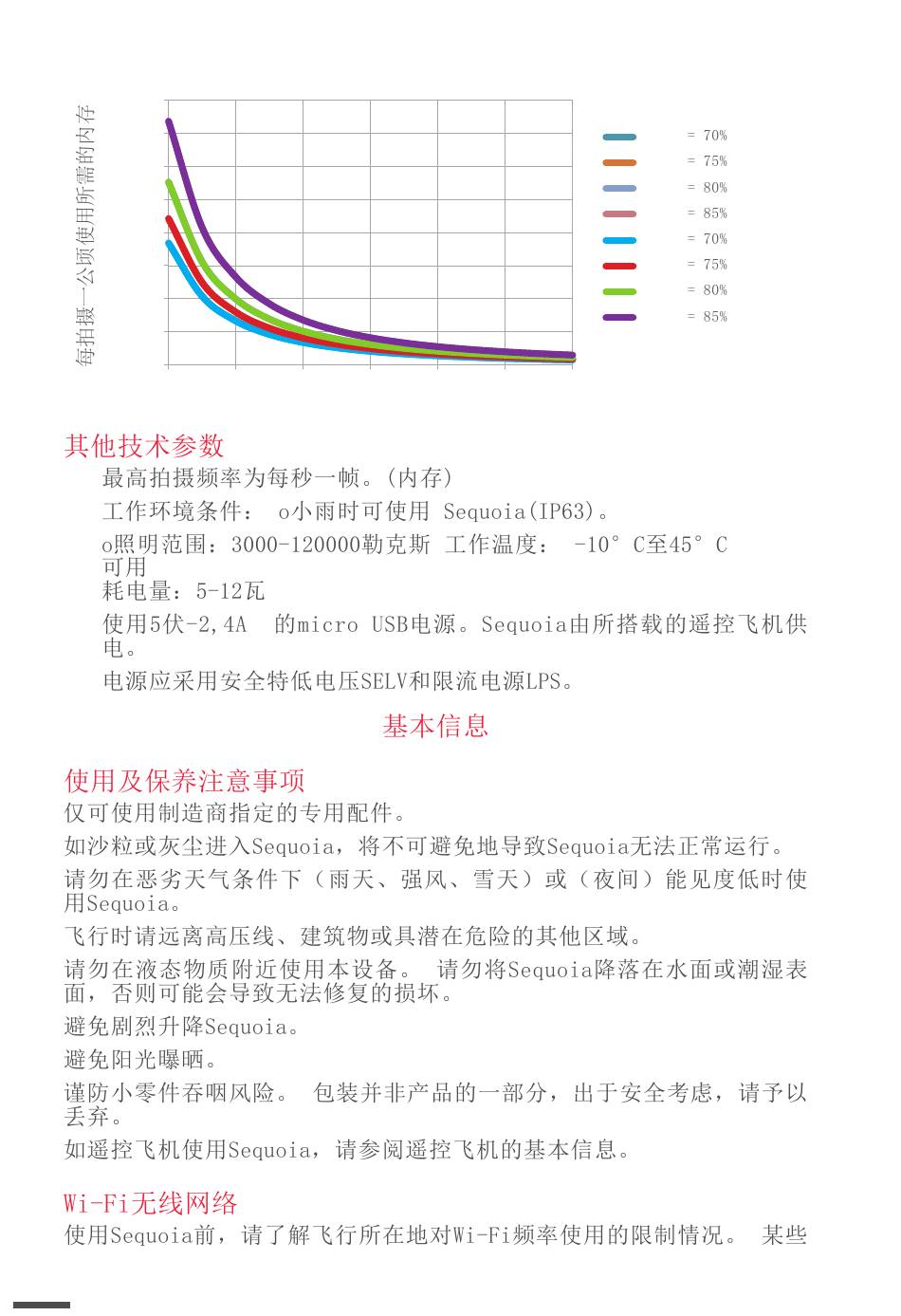 每拍摄一公顷使用所需的内存

= 70%
= 75%
= 80%
= 85%
= 70%
= 75%
= 80%
= 85%

其他技术参数

最高拍摄频率为每秒一帧。(内存)

工作环境条件： o小雨时可使用 Sequoia(IP63)。

o照明范围：3000-120000勒克斯 工作温度： -10° C至45° C 可用

耗电量：5-12瓦

使用5伏-2,4A 的micro USB电源。Sequoia由所搭载的遥控飞机供电。

电源应采用安全特低电压SELV和限流电源LPS。

基本信息

使用及保养注意事项

仅可使用制造商指定的专用配件。

如沙粒或灰尘进入Sequoia，将不可避免地导致Sequoia无法正常运行。

请勿在恶劣天气条件下（雨天、强风、雪天）或（夜间）能见度低时使用Sequoia。

飞行时请远离高压线、建筑物或具潜在危险的其他区域。

请勿在液态物质附近使用本设备。 请勿将Sequoia降落在水面或潮湿表面，否则可能会导致无法修复的损坏。

避免剧烈升降Sequoia。

避免阳光曝晒。

谨防小零件吞咽风险。 包装并非产品的一部分，出于安全考虑，请予以丢弃。

如遥控飞机使用Sequoia，请参阅遥控飞机的基本信息。

Wi-Fi无线网络

使用Sequoia前，请了解飞行所在地对Wi-Fi频率使用的限制情况。 某些